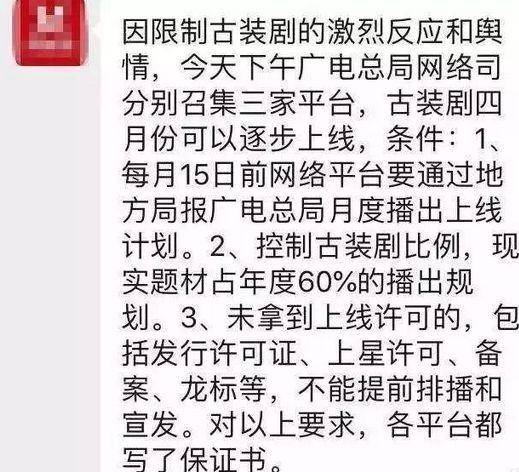 因限制古装剧的激烈反应和舆情，今天下午广电总局网络司分别召集三家平台，古装剧四月份可以逐步上线，条件：1、每月15日前网络平台要通过地方局报广电总局月度播出上线计划。2、控制古装剧比例，现实题材占年度60%的播出规划。3、未拿到上线许可的，包括发行许可证、上星许可、备案、龙标等，不能提前排播和宣发。对以上要求，各平台都写了保证书。